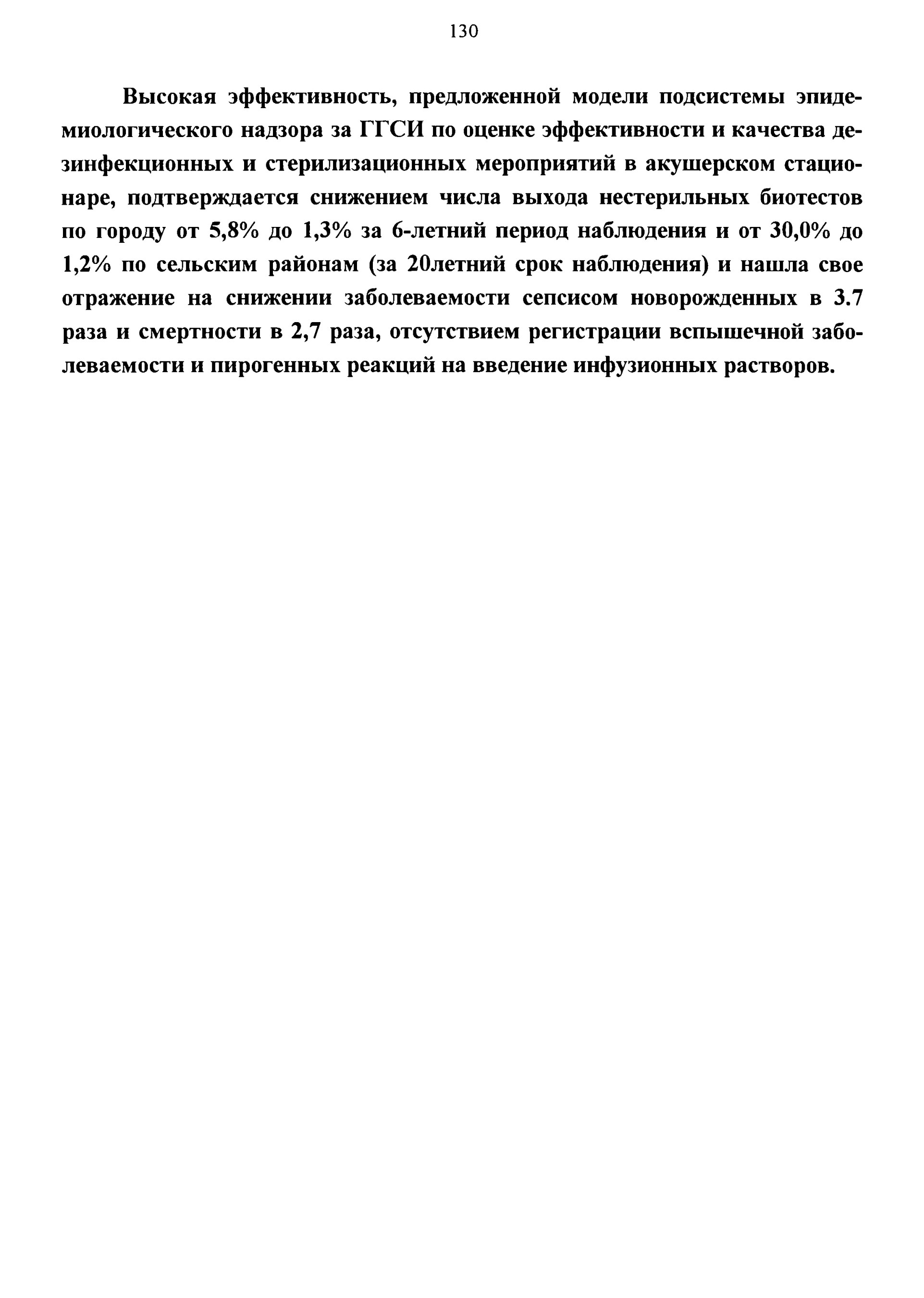 130

Высокая эффективность, предложенной модели подсистемы эпидемиологического надзора за ГГСИ по оценке эффективности и качества дезинфекционных и стерилизационных мероприятий в акушерском стационаре, подтверждается снижением числа выхода нестерильных биотестов по городу от 5,8% до 1,3% за 6-летний период наблюдения и от 30,0% до 1,2% по сельским районам (за 20летний срок наблюдения) и нашла свое отражение на снижении заболеваемости сепсисом новорожденных в 3.7 раза и смертности в 2,7 раза, отсутствием регистрации вспышечной заболеваемости и пирогенных реакций на введение инфузионных растворов.